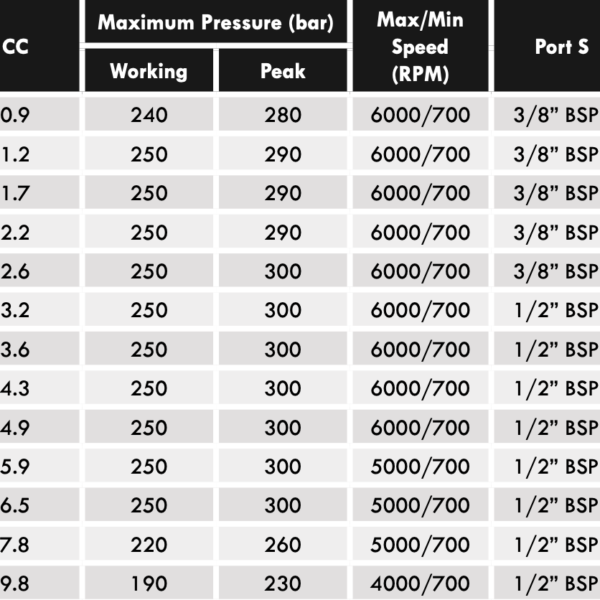 | CC | Maximum Pressure (bar) Working | Maximum Pressure (bar) Peak | Max/Min Speed (RPM) | Port S |
|---|---|---|---|---|
| 0.9 | 240 | 280 | 6000/700 | 3/8” BSP |
| 1.2 | 250 | 290 | 6000/700 | 3/8” BSP |
| 1.7 | 250 | 290 | 6000/700 | 3/8” BSP |
| 2.2 | 250 | 290 | 6000/700 | 3/8” BSP |
| 2.6 | 250 | 300 | 6000/700 | 3/8” BSP |
| 3.2 | 250 | 300 | 6000/700 | 1/2” BSP |
| 3.6 | 250 | 300 | 6000/700 | 1/2” BSP |
| 4.3 | 250 | 300 | 6000/700 | 1/2” BSP |
| 4.9 | 250 | 300 | 6000/700 | 1/2” BSP |
| 5.9 | 250 | 300 | 5000/700 | 1/2” BSP |
| 6.5 | 250 | 300 | 5000/700 | 1/2” BSP |
| 7.8 | 220 | 260 | 5000/700 | 1/2” BSP |
| 9.8 | 190 | 230 | 4000/700 | 1/2” BSP |